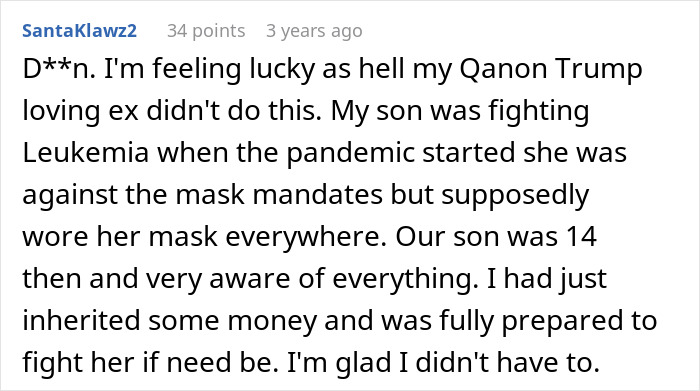 SantaKlawz2 34 points 3 years ago

D**n. I'm feeling lucky as hell my Qanon Trump loving ex didn't do this. My son was fighting Leukemia when the pandemic started she was against the mask mandates but supposedly wore her mask everywhere. Our son was 14 then and very aware of everything. I had just inherited some money and was fully prepared to fight her if need be. I'm glad I didn't have to.